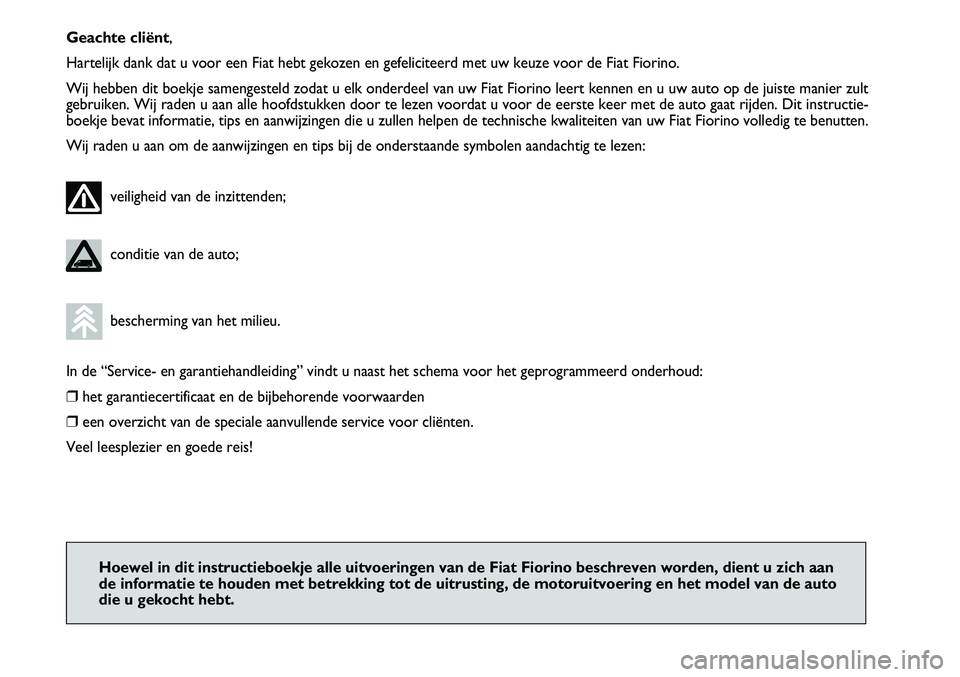 Geachte cliënt,

Hartelijk dank dat u voor een Fiat hebt gekozen en gefeliciteerd met uw keuze voor de Fiat Fiorino.

Wij hebben dit boekje samengesteld zodat u elk onderdeel van uw Fiat Fiorino leert kennen en u uw auto op de juiste manier zult gebruiken. Wij raden u aan alle hoofdstukken door te lezen voordat u voor de eerste keer met de auto gaat rijden. Dit instructieboekje bevat informatie, tips en aanwijzingen die u zullen helpen de technische kwaliteiten van uw Fiat Fiorino volledig te benutten.

Wij raden u aan om de aanwijzingen en tips bij de onderstaande symbolen aandachtig te lezen:

veiligheid van de inzittenden;

conditie van de auto;

bescherming van het milieu.

In de “Service- en garantiehandleiding” vindt u naast het schema voor het geprogrammeerd onderhoud:

❒ het garantiecertificaat en de bijbehorende voorwaarden

❒ een overzicht van de speciale aanvullende service voor cliënten.

Veel leesplezier en goede reis!

Hoewel in dit instructieboekje alle uitvoeringen van de Fiat Fiorino beschreven worden, dient u zich aan de informatie te houden met betrekking tot de uitrusting, de motoruitvoering en het model van de auto die u gekocht hebt.

carmanualsonline.info